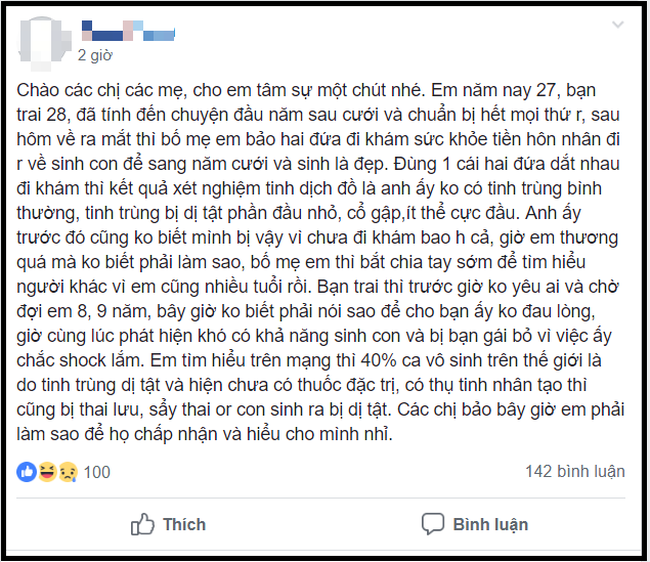 2 giờ

Chào các chị các mẹ, cho em tâm sự một chút nhé. Em năm nay 27, bạn trai 28, đã tính đến chuyện đầu năm sau cưới và chuẩn bị hết mọi thứ r, sau hôm về ra mắt thì bố mẹ em bảo hai đứa đi khám sức khỏe tiền hôn nhân đi r về sinh con để sang năm cưới và sinh là đẹp. Đùng 1 cái hai đứa dắt nhau đi khám thì kết quả xét nghiệm tinh dịch đồ là anh ấy ko có tinh trùng bình thường, tinh trùng bị dị tật phần đầu nhỏ, cổ gập,ít thể cực đầu. Anh ấy trước đó cũng ko biết mình bị vậy vì chưa đi khám bao h cả, giờ em thương quá mà ko biết phải làm sao, bố mẹ em thì bắt chia tay sớm để tìm hiểu người khác vì em cũng nhiều tuổi rồi. Bạn trai thì trước giờ ko yêu ai và chờ đợi em 8, 9 năm, bây giờ ko biết phải nói sao để cho bạn ấy ko đau lòng, giờ cùng lúc phát hiện khó có khả năng sinh con và bị bạn gái bỏ vì việc ấy chắc shock lắm. Em tìm hiểu trên mạng thì 40% ca vô sinh trên thế giới là do tinh trùng dị tật và hiện chưa có thuốc đặc trị, có thụ tinh nhân tạo thì cũng bị thai lưu, sẩy thai or con sinh ra bị dị tật. Các chị bảo bây giờ em phải làm sao để họ chấp nhận và hiểu cho mình nhỉ.

100

142 bình luận

Thích

Bình luận